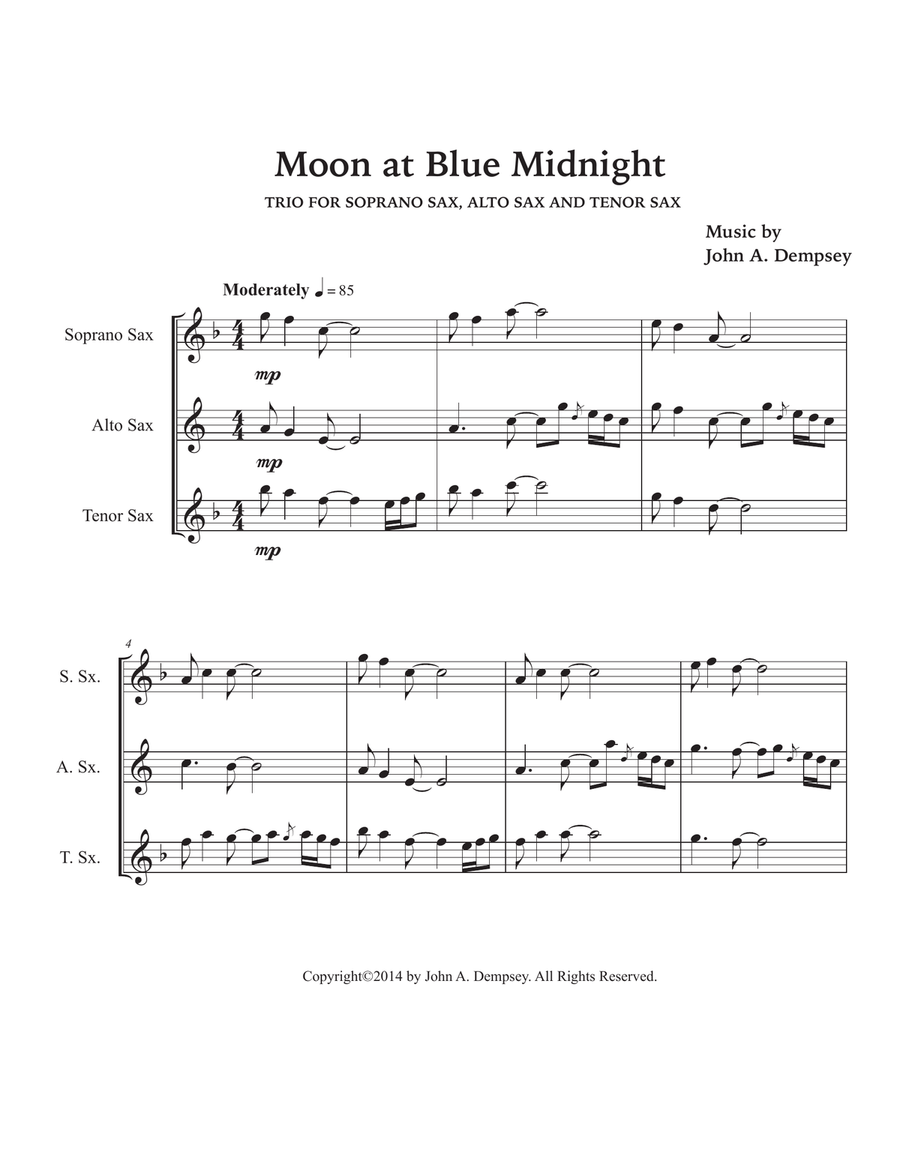 Moon at Blue Midnight

TRIO FOR SOPRANO SAX, ALTO SAX AND TENOR SAX

Music by
John A. Dempsey

Moderately ♩ = 85

Soprano Sax

mp

Alto Sax

mp

Tenor Sax

mp

4

S. Sx.

A. Sx.

T. Sx.

Copyright©2014 by John A. Dempsey. All Rights Reserved.